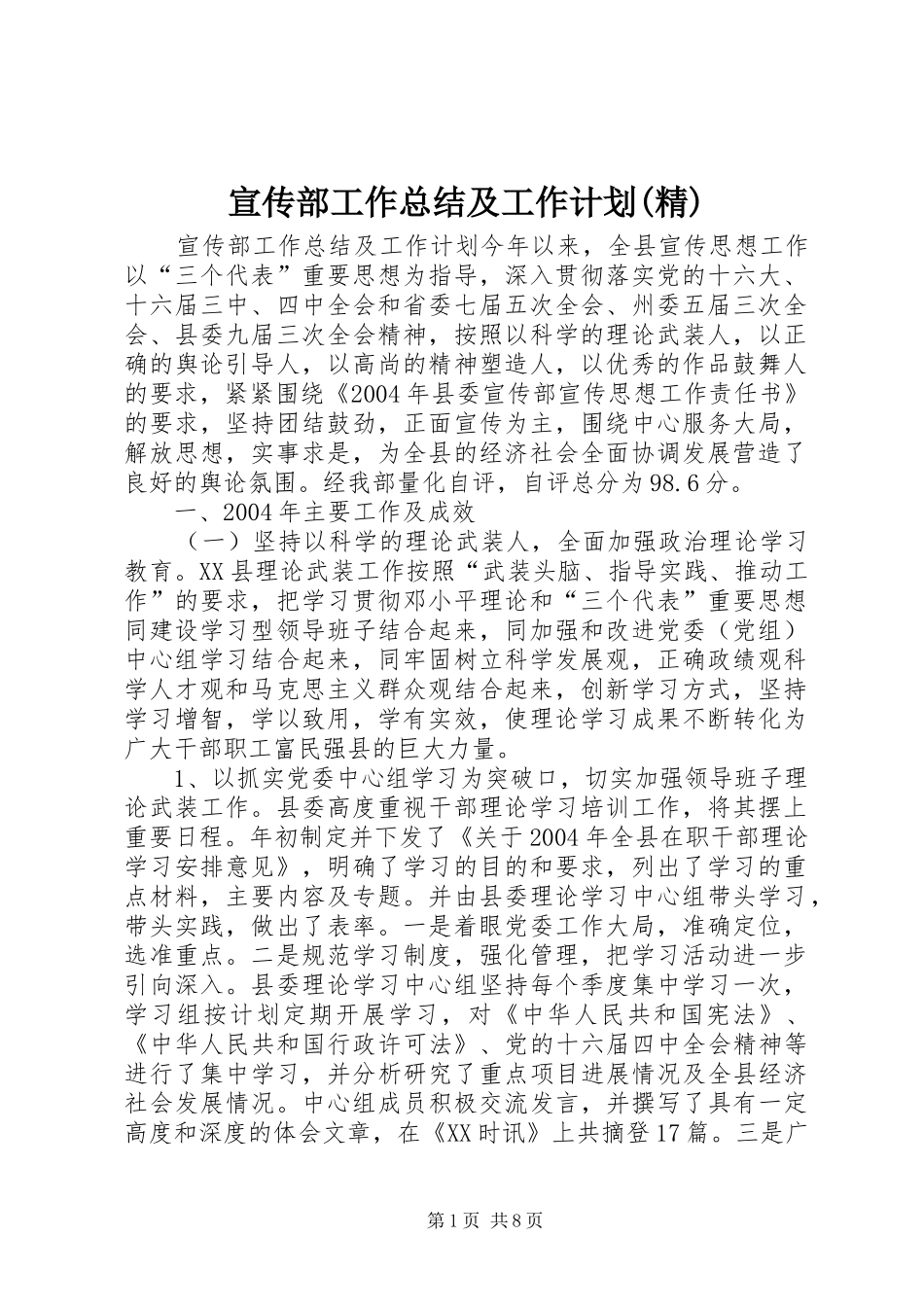 宣传部工作总结及工作计划(精)

宣传部工作总结及工作计划今年以来，全县宣传思想工作以“三个代表”重要思想为指导，深入贯彻落实党的十六大、十六届三中、四中全会和省委七届五次全会、州委五届三次全会、县委九届三次全会精神，按照以科学的理论武装人，以正确的舆论引导人，以高尚的精神塑造人，以优秀的作品鼓舞人的要求，紧紧围绕《2004年县委宣传部宣传思想工作责任书》的要求，坚持团结鼓劲，正面宣传为主，围绕中心服务大局，解放思想，实事求是，为全县的经济社会全面协调发展营造了良好的舆论氛围。经我部量化自评，自评总分为98.6分。

一、2004年主要工作及成效

（一）坚持以科学的理论武装人，全面加强政治理论学习教育。XX县理论武装工作按照“武装头脑、指导实践、推动工作”的要求，把学习贯彻邓小平理论和“三个代表”重要思想同建设学习型领导班子结合起来，同加强和改进党委（党组）中心组学习结合起来，同牢固树立科学发展观，正确政绩观科学人才观和马克思主义群众观结合起来，创新学习方式，坚持学习增智，学以致用，学有实效，使理论学习成果不断转化为广大干部职工富民强县的巨大力量。

1、以抓实党委中心组学习为突破口，切实加强领导班子理论武装工作。县委高度重视干部理论学习培训工作，将其摆上重要日程。年初制定并下发了《关于2004年全县在职干部理论学习安排意见》，明确了学习的目的和要求，列出了学习的重点材料，主要内容及专题。并由县委理论学习中心组带头学习，带头实践，做出了表率。一是着眼党委工作大局，准确定位，选准重点。二是规范学习制度，强化管理，把学习活动进一步引向深入。县委理论学习中心组坚持每个季度集中学习一次，学习组按计划定期开展学习，对《中华人民共和国宪法》、《中华人民共和国行政许可法》、党的十六届四中全会精神等进行了集中学习，并分析研究了重点项目进展情况及全县经济社会发展情况。中心组成员积极交流发言，并撰写了具有一定高度和深度的体会文章，在《XX时讯》上共摘登17篇。三是广

第1页 共8页